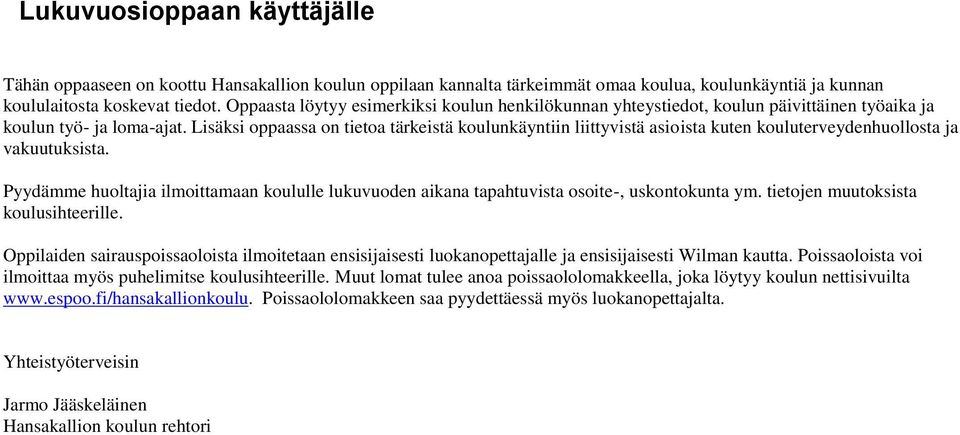 Lukuvuosioppaan käyttäjälle

Tähän oppaaseen on koottu Hansakallion koulun oppilaan kannalta tärkeimmät omaa koulua, koulunkäyntiä ja kunnan koululaitosta koskevat tiedot. Oppaasta löytyy esimerkiksi koulun henkilökunnan yhteystiedot, koulun päivittäinen työaika ja koulun työ- ja loma-ajat. Lisäksi oppaassa on tietoa tärkeistä koulunkäyntiin liittyvistä asioista kuten kouluterveydenhuollosta ja vakuutuksista.

Pyydämme huoltajia ilmoittamaan koululle lukuvuoden aikana tapahtuvista osoite-, uskontokunta ym. tietojen muutoksista koulusihteerille.

Oppilaiden sairauspoissaoloista ilmoitetaan ensisijaisesti luokanopettajalle ja ensisijaisesti Wilman kautta. Poissaoloista voi ilmoittaa myös puhelimitse koulusihteerille. Muut lomat tulee anoa poissaololomakkeella, joka löytyy koulun nettisivuilta www.espoo.fi/hansakallionkoulu. Poissaololomakkeen saa pyydettäessä myös luokanopettajalta.

Yhteistyöterveisin

Jarmo Jääskeläinen
Hansakallion koulun rehtori